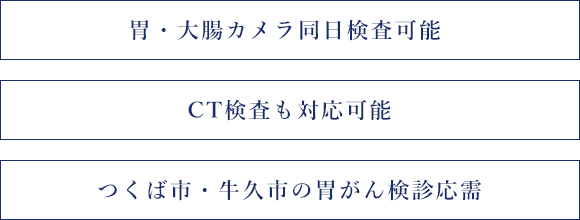 胃・大腸カメラ同日検査可能

CT検査も対応可能

つくば市・牛久市の胃がん検診応需